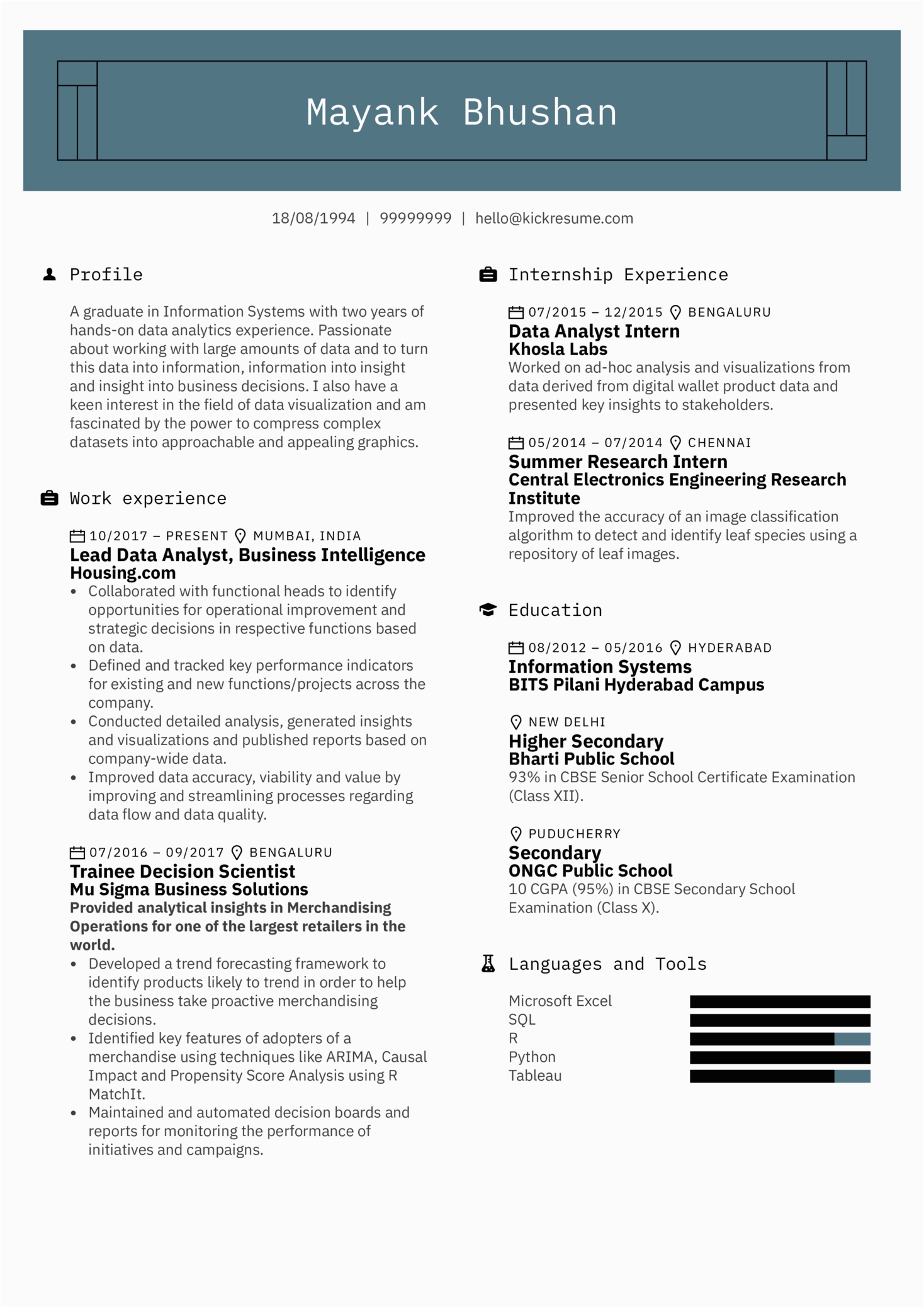 Mayank Bhushan

18/08/1994 | 99999999 | hello@kickresume.com

Profile

A graduate in Information Systems with two years of hands-on data analytics experience. Passionate about working with large amounts of data and to turn this data into information, information into insight and insight into business decisions. I also have a keen interest in the field of data visualization and am fascinated by the power to compress complex datasets into approachable and appealing graphics.

Work experience

10/2017 – PRESENT MUMBAI, INDIA
Lead Data Analyst, Business Intelligence
Housing.com
• Collaborated with functional heads to identify opportunities for operational improvement and strategic decisions in respective functions based on data.
• Defined and tracked key performance indicators for existing and new functions/projects across the company.
• Conducted detailed analysis, generated insights and visualizations and published reports based on company-wide data.
• Improved data accuracy, viability and value by improving and streamlining processes regarding data flow and data quality.

07/2016 – 09/2017 BENGALURU
Trainee Decision Scientist
Mu Sigma Business Solutions
Provided analytical insights in Merchandising Operations for one of the largest retailers in the world.
• Developed a trend forecasting framework to identify products likely to trend in order to help the business take proactive merchandising decisions.
• Identified key features of adopters of a merchandise using techniques like ARIMA, Causal Impact and Propensity Score Analysis using R MatchIt.
• Maintained and automated decision boards and reports for monitoring the performance of initiatives and campaigns.

Internship Experience

07/2015 – 12/2015 BENGALURU
Data Analyst Intern
Khosla Labs
Worked on ad-hoc analysis and visualizations from data derived from digital wallet product data and presented key insights to stakeholders.

05/2014 – 07/2014 CHENNAI
Summer Research Intern
Central Electronics Engineering Research Institute
Improved the accuracy of an image classification algorithm to detect and identify leaf species using a repository of leaf images.

Education

08/2012 – 05/2016 HYDERABAD
Information Systems
BITS Pilani Hyderabad Campus

NEW DELHI
Higher Secondary
Bharti Public School
93% in CBSE Senior School Certificate Examination (Class XII).

PUDUCHERRY
Secondary
ONGC Public School
10 CGPA (95%) in CBSE Secondary School Examination (Class X).

Languages and Tools

Microsoft Excel
SQL
R
Python
Tableau